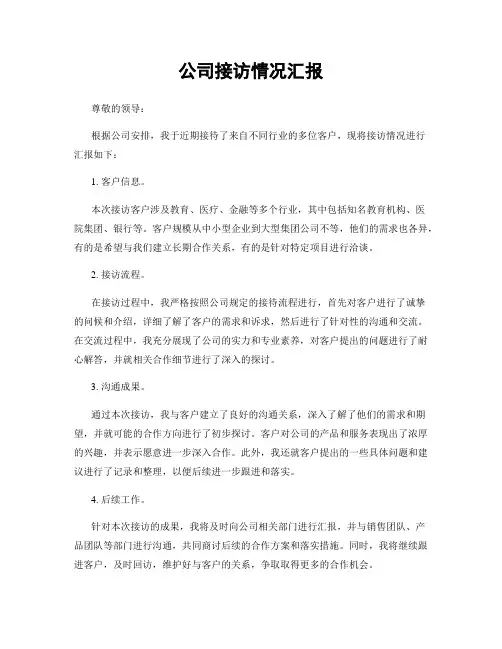 公司接访情况汇报

尊敬的领导：

根据公司安排，我于近期接待了来自不同行业的多位客户，现将接访情况进行汇报如下：

1. 客户信息。

本次接访客户涉及教育、医疗、金融等多个行业，其中包括知名教育机构、医院集团、银行等。客户规模从中小型企业到大型集团公司不等，他们的需求也各异，有的是希望与我们建立长期合作关系，有的是针对特定项目进行洽谈。

2. 接访流程。

在接访过程中，我严格按照公司规定的接待流程进行，首先对客户进行了诚挚的问候和介绍，详细了解了客户的需求和诉求，然后进行了针对性的沟通和交流。在交流过程中，我充分展现了公司的实力和专业素养，对客户提出的问题进行了耐心解答，并就相关合作细节进行了深入的探讨。

3. 沟通成果。

通过本次接访，我与客户建立了良好的沟通关系，深入了解了他们的需求和期望，并就可能的合作方向进行了初步探讨。客户对公司的产品和服务表现出了浓厚的兴趣，并表示愿意进一步深入合作。此外，我还就客户提出的一些具体问题和建议进行了记录和整理，以便后续进一步跟进和落实。

4. 后续工作。

针对本次接访的成果，我将及时向公司相关部门进行汇报，并与销售团队、产品团队等部门进行沟通，共同商讨后续的合作方案和落实措施。同时，我将继续跟进客户，及时回访，维护好与客户的关系，争取取得更多的合作机会。